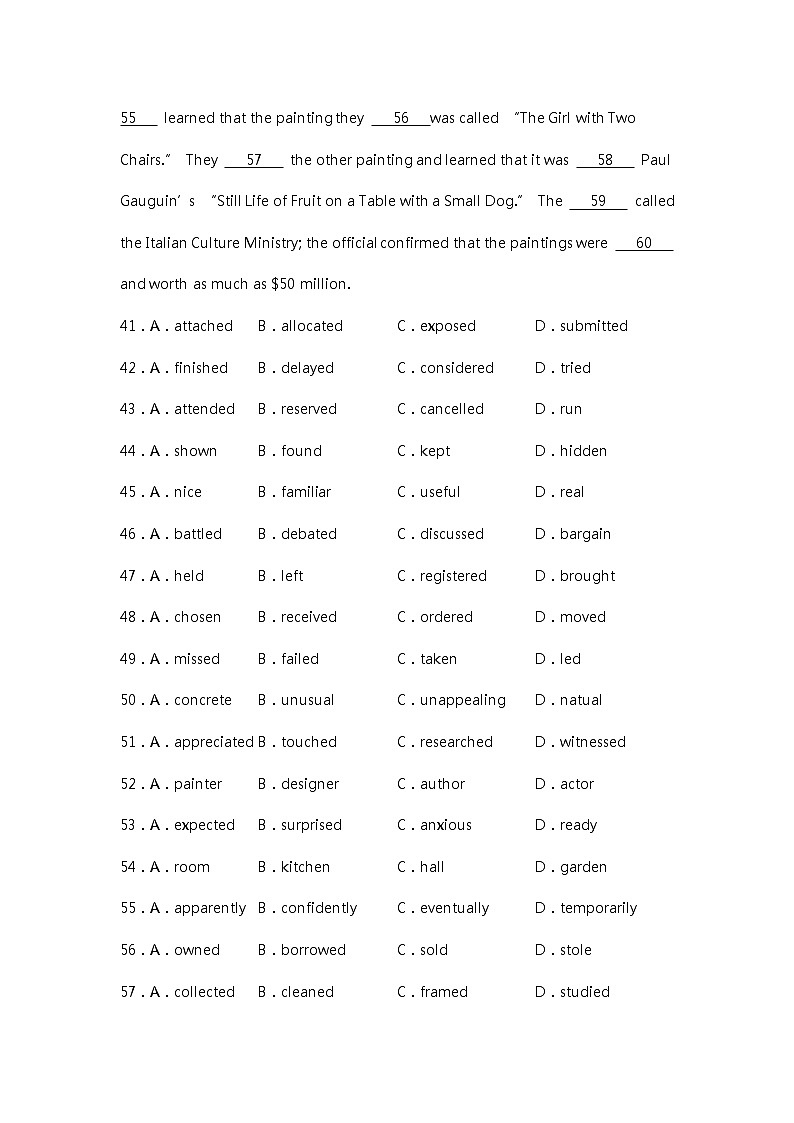 55 learned that the painting they 56 was called "The Girl with Two Chairs." They 57 the other painting and learned that it was 58 Paul Gauguin's "Still Life of Fruit on a Table with a Small Dog." The 59 called the Italian Culture Ministry; the official confirmed that the paintings were 60 and worth as much as $50 million.

41 . A . attached B . allocated C . exposed D . submitted

42 . A . finished B . delayed C . considered D . tried

43 . A . attended B . reserved C . cancelled D . run

44 . A . shown B . found C . kept D . hidden

45 . A . nice B . familiar C . useful D . real

46 . A . battled B . debated C . discussed D . bargain

47 . A . held B . left C . registered D . brought

48 . A . chosen B . received C . ordered D . moved

49 . A . missed B . failed C . taken D . led

50 . A . concrete B . unusual C . unappealing D . natual

51 . A . appreciated B . touched C . researched D . witnessed

52 . A . painter B . designer C . author D . actor

53 . A . expected B . surprised C . anxious D . ready

54 . A . room B . kitchen C . hall D . garden

55 . A . apparently B . confidently C . eventually D . temporarily

56 . A . owned B . borrowed C . sold D . stole

57 . A . collected B . cleaned C . framed D . studied